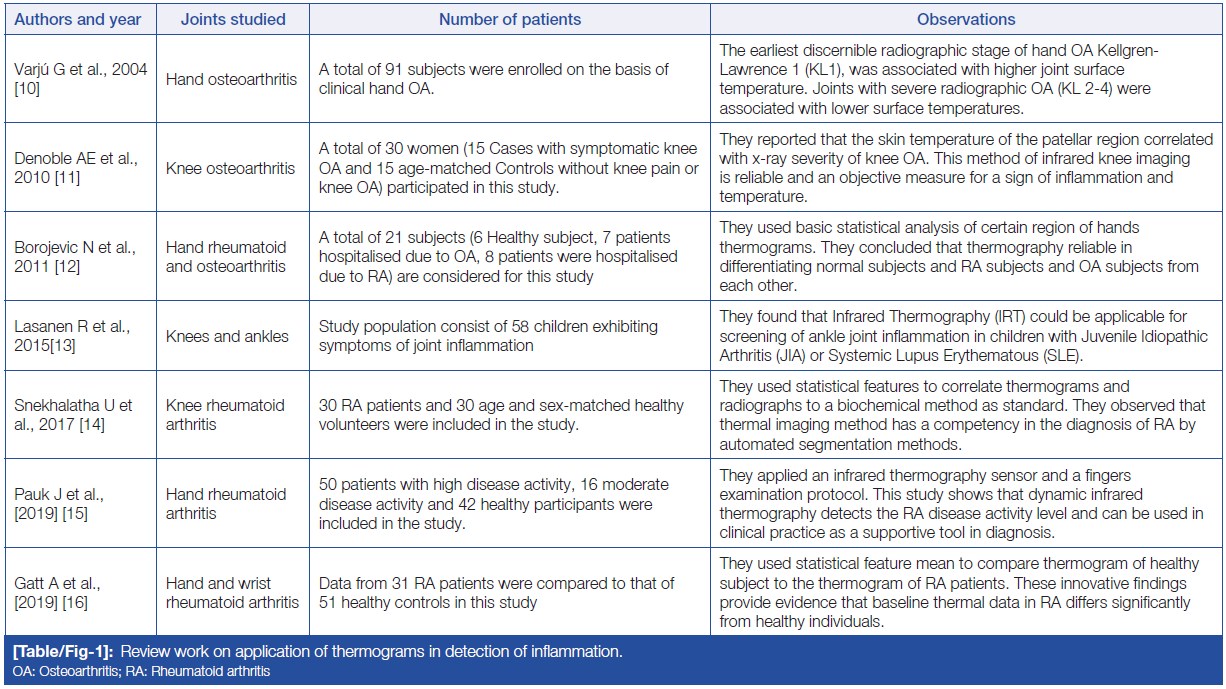 | Authors and year | Joints studied | Number of patients | Observations |
|---|---|---|---|
| Varjú G et al., 2004 [10] | Hand osteoarthritis | A total of 91 subjects were enrolled on the basis of clinical hand OA. | The earliest discernible radiographic stage of hand OA Kellgren-Lawrence 1 (KL1), was associated with higher joint surface temperature. Joints with severe radiographic OA (KL 2-4) were associated with lower surface temperatures. |
| Denoble AE et al., 2010 [11] | Knee osteoarthritis | A total of 30 women (15 Cases with symptomatic knee OA and 15 age-matched Controls without knee pain or knee OA) participated in this study. | They reported that the skin temperature of the patellar region correlated with x-ray severity of knee OA. This method of infrared knee imaging is reliable and an objective measure for a sign of inflammation and temperature. |
| Borojevic N et al., 2011 [12] | Hand rheumatoid and osteoarthritis | A total of 21 subjects (6 Healthy subject, 7 patients hospitalised due to OA, 8 patients were hospitalised due to RA) are considered for this study | They used basic statistical analysis of certain region of hands thermograms. They concluded that thermography reliable in differentiating normal subjects and RA subjects and OA subjects from each other. |
| Lasanen R et al., 2015[13] | Knees and ankles | Study population consist of 58 children exhibiting symptoms of joint inflammation | They found that Infrared Thermography (IRT) could be applicable for screening of ankle joint inflammation in children with Juvenile Idiopathic Arthritis (JIA) or Systemic Lupus Erythematous (SLE). |
| Snekhalatha U et al., 2017 [14] | Knee rheumatoid arthritis | 30 RA patients and 30 age and sex-matched healthy volunteers were included in the study. | They used statistical features to correlate thermograms and radiographs to a biochemical method as standard. They observed that thermal imaging method has a competency in the diagnosis of RA by automated segmentation methods. |
| Pauk J et al., [2019] [15] | Hand rheumatoid arthritis | 50 patients with high disease activity, 16 moderate disease activity and 42 healthy participants were included in the study. | They applied an infrared thermography sensor and a fingers examination protocol. This study shows that dynamic infrared thermography detects the RA disease activity level and can be used in clinical practice as a supportive tool in diagnosis. |
| Gatt A et al., [2019] [16] | Hand and wrist rheumatoid arthritis | Data from 31 RA patients were compared to that of 51 healthy controls in this study | They used statistical feature mean to compare thermogram of healthy subject to the thermogram of RA patients. These innovative findings provide evidence that baseline thermal data in RA differs significantly from healthy individuals. |

[Table/Fig-1]: Review work on application of thermograms in detection of inflammation.
OA: Osteoarthritis; RA: Rheumatoid arthritis